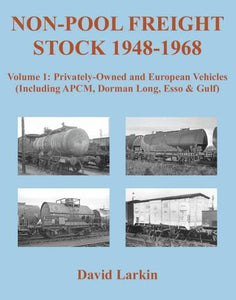 NON-POOL FREIGHT STOCK 1948-1968

Volume 1: Privately-Owned and European Vehicles (Including APCM, Dorman Long, Esso & Gulf)

David Larkin